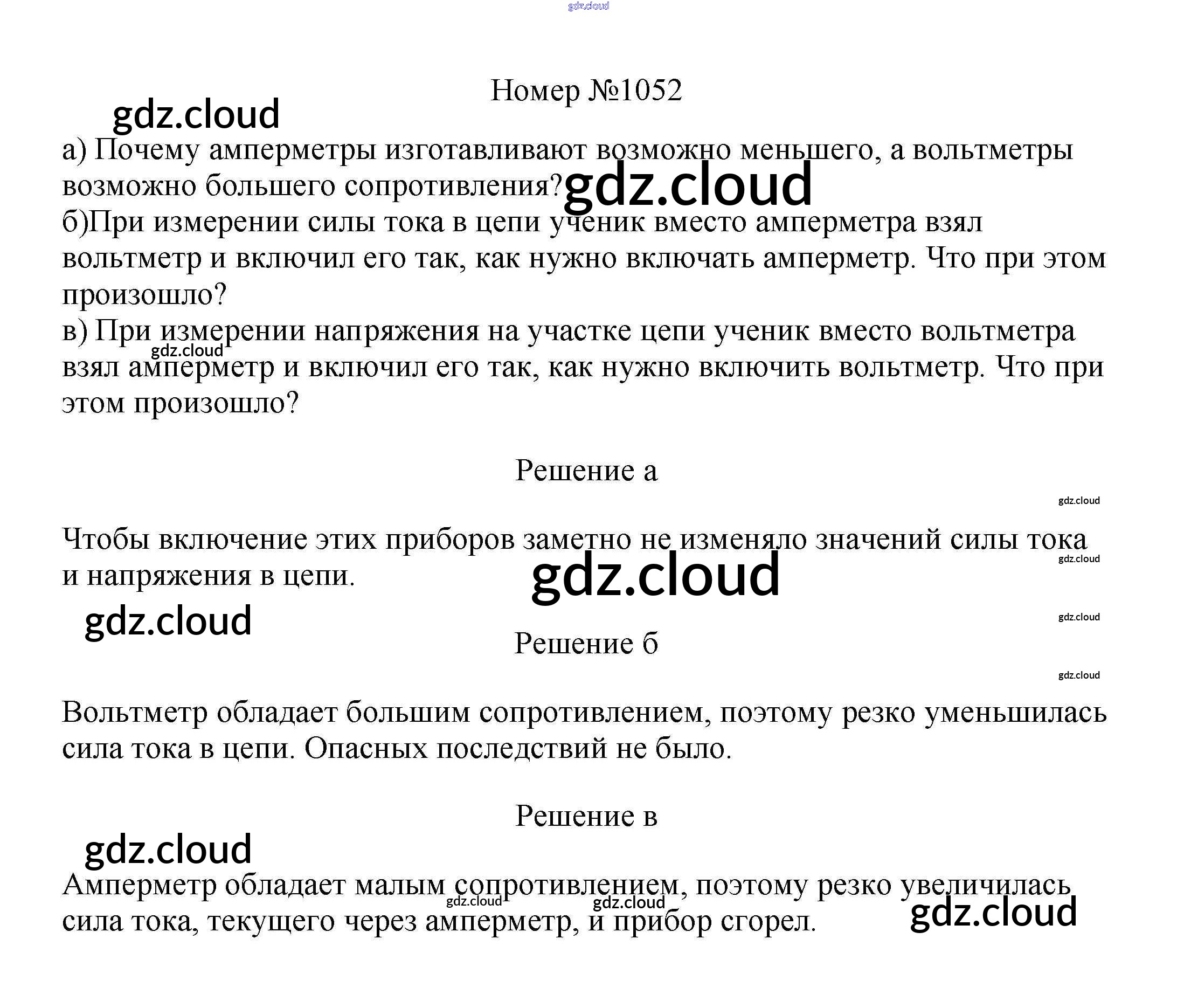 gdz.cloud

Номер №1052

gdz.cloud

а) Почему амперметры изготавливают возможно меньшего, а вольтметры возможно большего сопротивления? gdz.cloud

б)При измерении силы тока в цепи ученик вместо амперметра взял вольтметр и включил его так, как нужно включать амперметр. Что при этом произошло?

в) При измерении напряжения на участке цепи ученик вместо вольтметра взял амперметр и включил его так, как нужно включить вольтметр. Что при этом произошло?

gdz.cloud

Решение а

gdz.cloud

Чтобы включение этих приборов заметно не изменяло значений силы тока и напряжения в цепи.

gdz.cloud

gdz.cloud

gdz.cloud

gdz.cloud

Решение б

gdz.cloud

Вольтметр обладает большим сопротивлением, поэтому резко уменьшилась сила тока в цепи. Опасных последствий не было.

Решение в

gdz.cloud

Амперметр обладает малым сопротивлением, поэтому резко увеличилась сила тока, текущего через амперметр, и прибор сгорел.

gdz.cloud gdz.cloud gdz.cloud